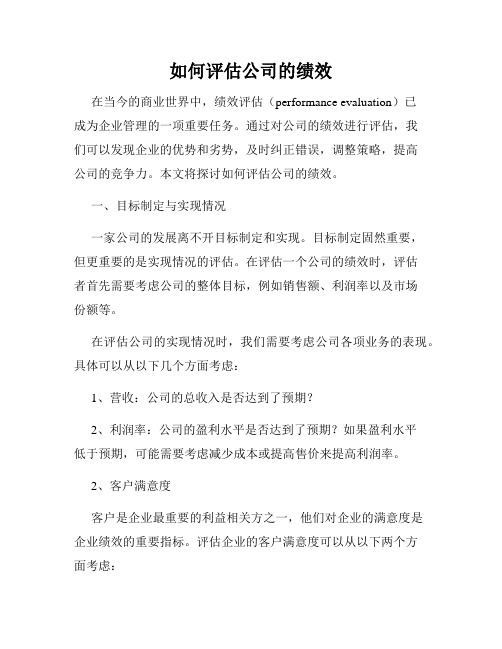 如何评估公司的绩效

在当今的商业世界中，绩效评估（performance evaluation）已成为企业管理的一项重要任务。通过对公司的绩效进行评估，我们可以发现企业的优势和劣势，及时纠正错误，调整策略，提高公司的竞争力。本文将探讨如何评估公司的绩效。

一、目标制定与实现情况

一家公司的发展离不开目标制定和实现。目标制定固然重要，但更重要的是实现情况的评估。在评估一个公司的绩效时，评估者首先需要考虑公司的整体目标，例如销售额、利润率以及市场份额等。

在评估公司的实现情况时，我们需要考虑公司各项业务的表现。具体可以从以下几个方面考虑：

1、营收：公司的总收入是否达到了预期？

2、利润率：公司的盈利水平是否达到了预期？如果盈利水平低于预期，可能需要考虑减少成本或提高售价来提高利润率。

2、客户满意度

客户是企业最重要的利益相关方之一，他们对企业的满意度是企业绩效的重要指标。评估企业的客户满意度可以从以下两个方面考虑：